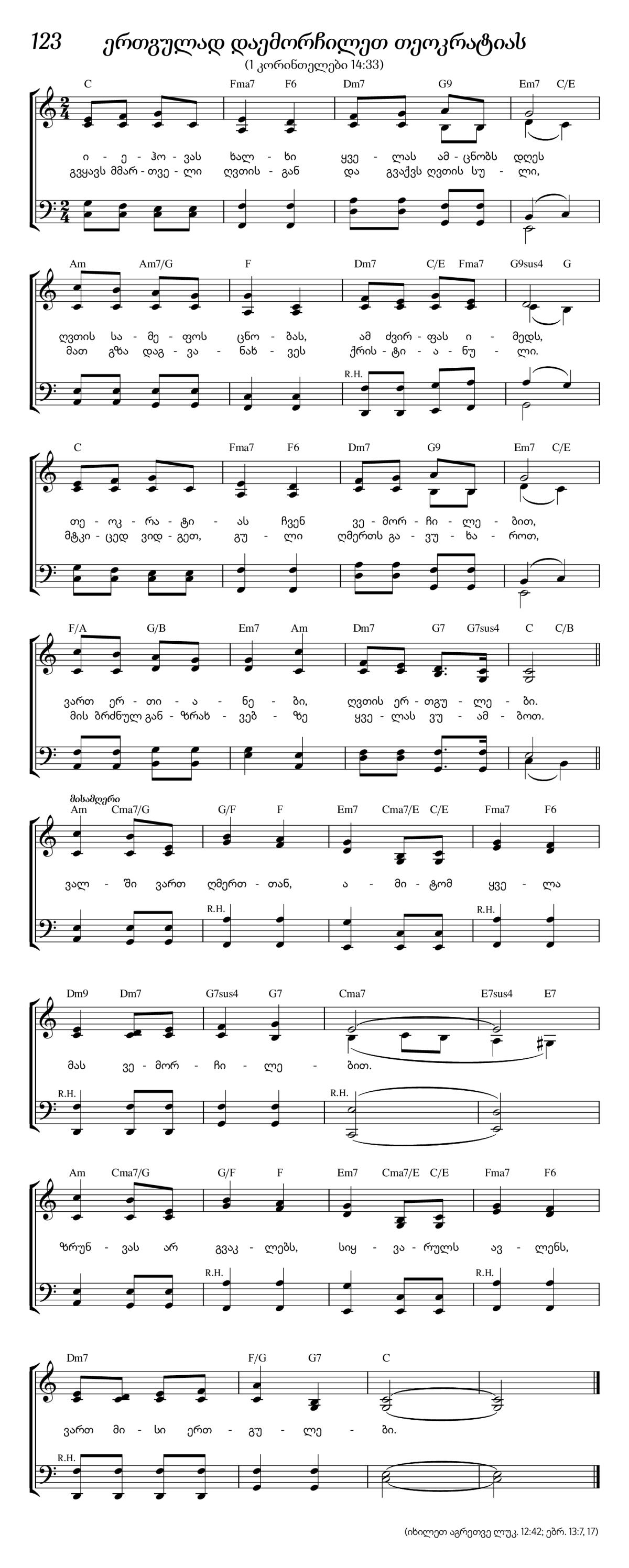 123 ერთგულად დაემორჩილეთ თეოკრატიას
(1 კორინთელები 14:33)

C Fma7 F6 Dm7 G9 Em7 C/E

ი - ე - ჰო - ვას ხალ - ხი ყვე - ლას ამ - ცნობს დღეს
გვყავს მმარ - თვე - ლი ღვთის - გან და გვაქვს ღვთის სუ - ლი,

Am Am7/G F Dm7 C/E Fma7 G9sus4 G

ღვთის სა - მე - ფოს ცნო - ბას, ამ ძვირ - ფას ი - მედს,
მათ გზა დაგ - ვა - ნახ - ვეს ქრის - ტი - ა - ნუ - ლი.

R.H.

C Fma7 F6 Dm7 G9 Em7 C/E

თე - ოკ - რა - ტი - ას ჩვენ ვე - მორ - ჩი - ლე - ბით,
მტკი - ცედ ვიდ - გეთ, გუ - ლი ღმერთს გა - ვუ - ხა - როთ,

F/A G/B Em7 Am Dm7 G7 G7sus4 C C/B

ვართ ერ - თი - ა - ნე - ბი, ღვთის ერ - თგუ - ლე - ბი.
მის ბრძნულ გან - ზრახ - ვებ - ზე ყვე - ლას ვუ - ამ - ბოთ.

მისამღერი
Am Cma7/G G/F F Em7 Cma7/E C/E Fma7 F6

ვალ - ში ვართ ღმერთ - თან, ა - მი - ტომ ყვე - ლა

R.H. R.H.

Dm9 Dm7 G7sus4 G7 Cma7 E7sus4 E7

მას ვე - მორ - ჩი - ლე - ბით.

R.H. R.H.

Am Cma7/G G/F F Em7 Cma7/E C/E Fma7 F6

ზრუნ - ვას არ გვაკ - ლებს, სიყ - ვა - რულს ავ - ლენს,

R.H. R.H.

Dm7 F/G G7 C

ვართ მი - სი ერთ - გუ - ლე - ბი.

R.H.

(იხილეთ აგრეთვე ლუკ. 12:42; ებრ. 13:7, 17)